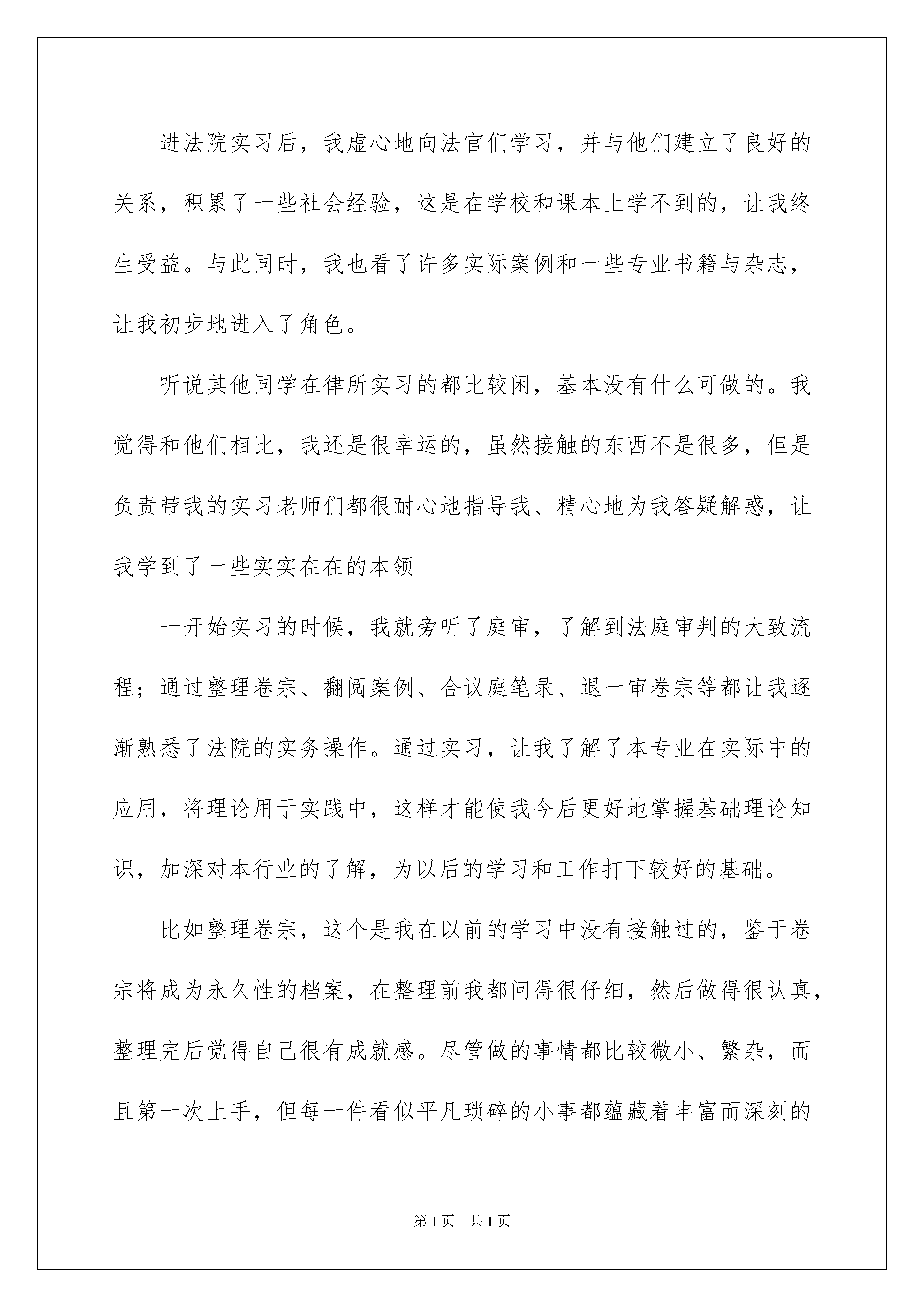 进法院实习后，我虚心地向法官们学习，并与他们建立了良好的关系，积累了一些社会经验，这是在学校和课本上学不到的，让我终生受益。与此同时，我也看了许多实际案例和一些专业书籍与杂志，让我初步地进入了角色。

听说其他同学在律所实习的都比较闲，基本没有什么可做的。我觉得和他们相比，我还是很幸运的，虽然接触的东西不是很多，但是负责带我的实习老师们都很耐心地指导我、精心地为我答疑解惑，让我学到了一些实实在在的本领——

一开始实习的时候，我就旁听了庭审，了解到法庭审判的大致流程；通过整理卷宗、翻阅案例、合议庭笔录、退一审卷宗等都让我逐渐熟悉了法院的实务操作。通过实习，让我了解了本专业在实际中的应用，将理论用于实践中，这样才能使我今后更好地掌握基础理论知识，加深对本行业的了解，为以后的学习和工作打下较好的基础。

比如整理卷宗，这个是我在以前的学习中没有接触过的，鉴于卷宗将成为永久性的档案，在整理前我都问得很仔细，然后做得很认真，整理完后觉得自己很有成就感。尽管做的事情都比较微小、繁杂，而且第一次上手，但每一件看似平凡琐碎的小事都蕴藏着丰富而深刻的

第1页 共1页